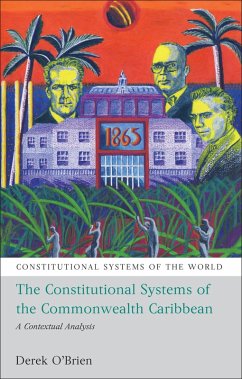 1865

CONSTITUTIONAL SYSTEMS OF THE WORLD

The Constitutional Systems of the Commonwealth Caribbean

A Contextual Analysis

Derek O'Brien